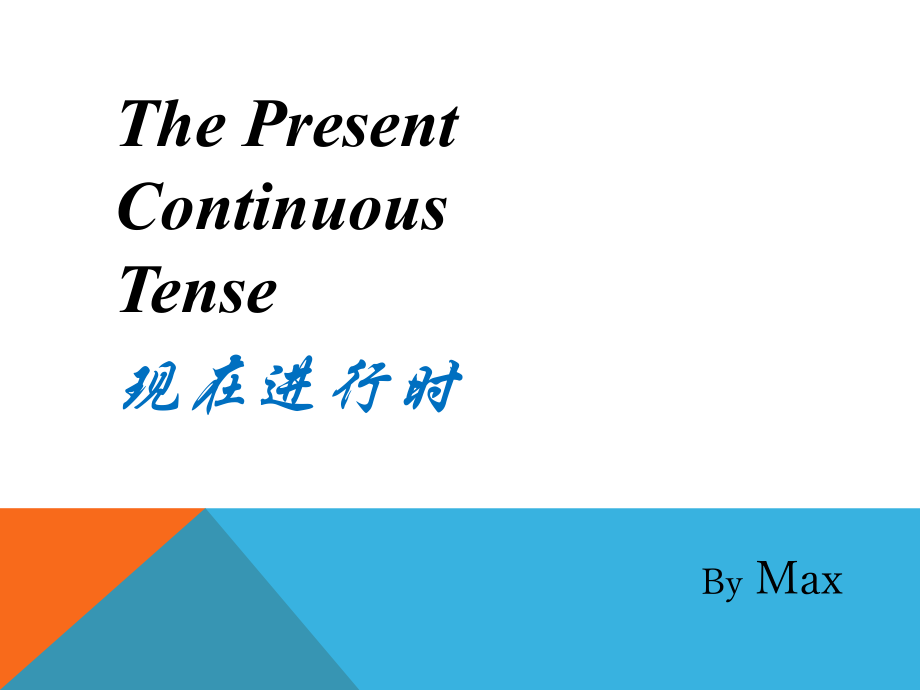 The Present Continuous Tense

现在进行时

By Max